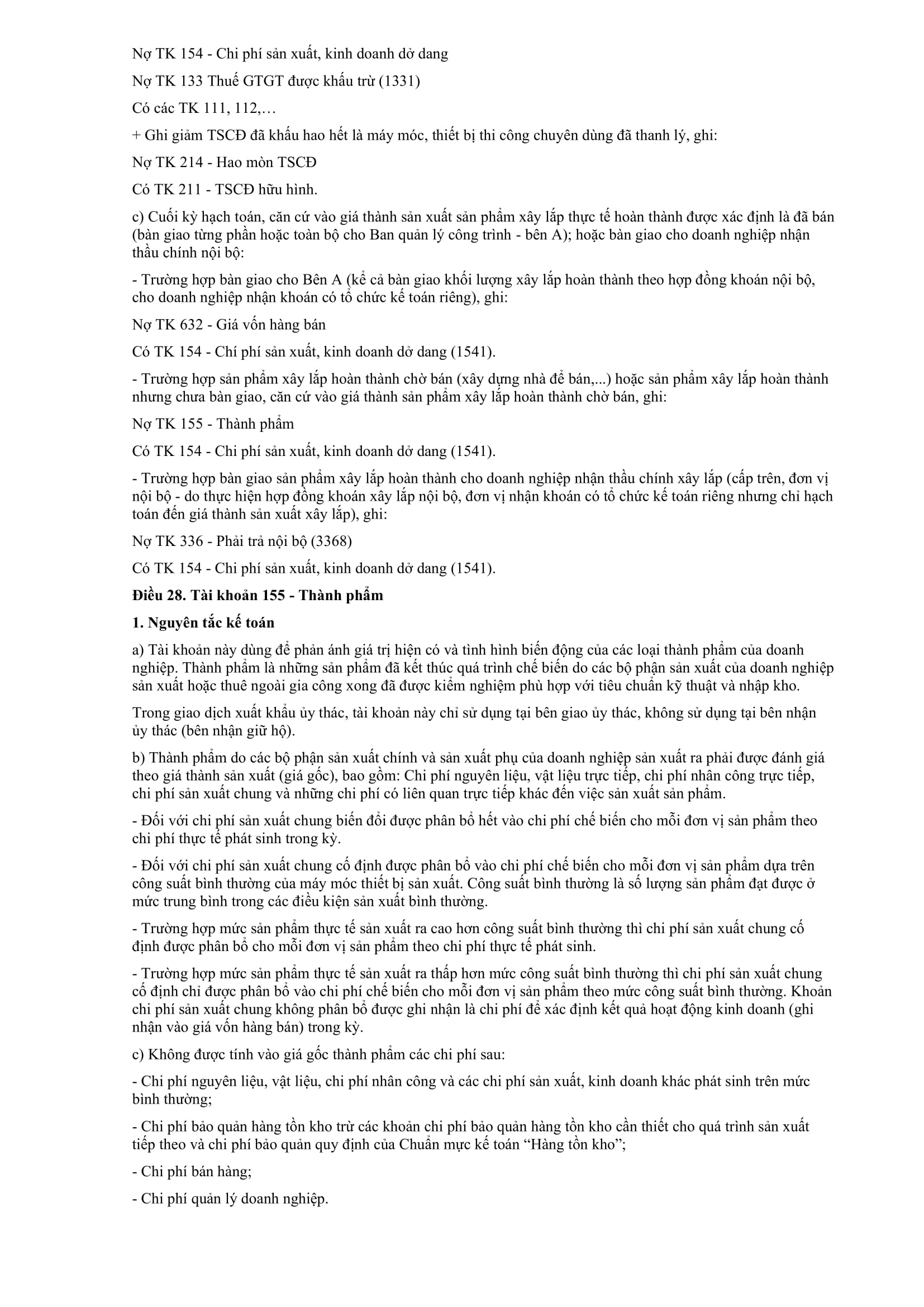 Nợ TK 154 - Chi phí sản xuất, kinh doanh dở dang

Nợ TK 133 Thuế GTGT được khấu trừ (1331)

Có các TK 111, 112,…

+ Ghi giảm TSCĐ đã khấu hao hết là máy móc, thiết bị thi công chuyên dùng đã thanh lý, ghi:

Nợ TK 214 - Hao mòn TSCĐ

Có TK 211 - TSCĐ hữu hình.

c) Cuối kỳ hạch toán, căn cứ vào giá thành sản xuất sản phẩm xây lắp thực tế hoàn thành được xác định là đã bán (bàn giao từng phần hoặc toàn bộ cho Ban quản lý công trình - bên A); hoặc bàn giao cho doanh nghiệp nhận thầu chính nội bộ:

- Trường hợp bàn giao cho Bên A (kể cả bàn giao khối lượng xây lắp hoàn thành theo hợp đồng khoán nội bộ, cho doanh nghiệp nhận khoán có tổ chức kế toán riêng), ghi:

Nợ TK 632 - Giá vốn hàng bán

Có TK 154 - Chí phí sản xuất, kinh doanh dở dang (1541).

- Trường hợp sản phẩm xây lắp hoàn thành chờ bán (xây dựng nhà để bán,...) hoặc sản phẩm xây lắp hoàn thành nhưng chưa bàn giao, căn cứ vào giá thành sản phẩm xây lắp hoàn thành chờ bán, ghi:

Nợ TK 155 - Thành phẩm

Có TK 154 - Chi phí sản xuất, kinh doanh dở dang (1541).

- Trường hợp bàn giao sản phẩm xây lắp hoàn thành cho doanh nghiệp nhận thầu chính xây lắp (cấp trên, đơn vị nội bộ - do thực hiện hợp đồng khoán xây lắp nội bộ, đơn vị nhận khoán có tổ chức kế toán riêng nhưng chỉ hạch toán đến giá thành sản xuất xây lắp), ghi:

Nợ TK 336 - Phải trả nội bộ (3368)

Có TK 154 - Chi phí sản xuất, kinh doanh dở dang (1541).

Điều 28. Tài khoản 155 - Thành phẩm

1. Nguyên tắc kế toán

a) Tài khoản này dùng để phản ánh giá trị hiện có và tình hình biến động của các loại thành phẩm của doanh nghiệp. Thành phẩm là những sản phẩm đã kết thúc quá trình chế biến do các bộ phận sản xuất của doanh nghiệp sản xuất hoặc thuê ngoài gia công xong đã được kiểm nghiệm phù hợp với tiêu chuẩn kỹ thuật và nhập kho.

Trong giao dịch xuất khẩu ủy thác, tài khoản này chỉ sử dụng tại bên giao ủy thác, không sử dụng tại bên nhận ủy thác (bên nhận giữ hộ).

b) Thành phẩm do các bộ phận sản xuất chính và sản xuất phụ của doanh nghiệp sản xuất ra phải được đánh giá theo giá thành sản xuất (giá gốc), bao gồm: Chi phí nguyên liệu, vật liệu trực tiếp, chi phí nhân công trực tiếp, chi phí sản xuất chung và những chi phí có liên quan trực tiếp khác đến việc sản xuất sản phẩm.

- Đối với chi phí sản xuất chung biến đổi được phân bổ hết vào chi phí chế biến cho mỗi đơn vị sản phẩm theo chi phí thực tế phát sinh trong kỳ.

- Đối với chi phí sản xuất chung cố định được phân bổ vào chi phí chế biến cho mỗi đơn vị sản phẩm dựa trên công suất bình thường của máy móc thiết bị sản xuất. Công suất bình thường là số lượng sản phẩm đạt được ở mức trung bình trong các điều kiện sản xuất bình thường.

- Trường hợp mức sản phẩm thực tế sản xuất ra cao hơn công suất bình thường thì chi phí sản xuất chung cố định được phân bổ cho mỗi đơn vị sản phẩm theo chi phí thực tế phát sinh.

- Trường hợp mức sản phẩm thực tế sản xuất ra thấp hơn mức công suất bình thường thì chi phí sản xuất chung cố định chỉ được phân bổ vào chi phí chế biến cho mỗi đơn vị sản phẩm theo mức công suất bình thường. Khoản chi phí sản xuất chung không phân bổ được ghi nhận là chi phí để xác định kết quả hoạt động kinh doanh (ghi nhận vào giá vốn hàng bán) trong kỳ.

c) Không được tính vào giá gốc thành phẩm các chi phí sau:

- Chi phí nguyên liệu, vật liệu, chi phí nhân công và các chi phí sản xuất, kinh doanh khác phát sinh trên mức bình thường;

- Chi phí bảo quản hàng tồn kho trừ các khoản chi phí bảo quản hàng tồn kho cần thiết cho quá trình sản xuất tiếp theo và chi phí bảo quản quy định của Chuẩn mực kế toán “Hàng tồn kho”;

- Chi phí bán hàng;

- Chi phí quản lý doanh nghiệp.